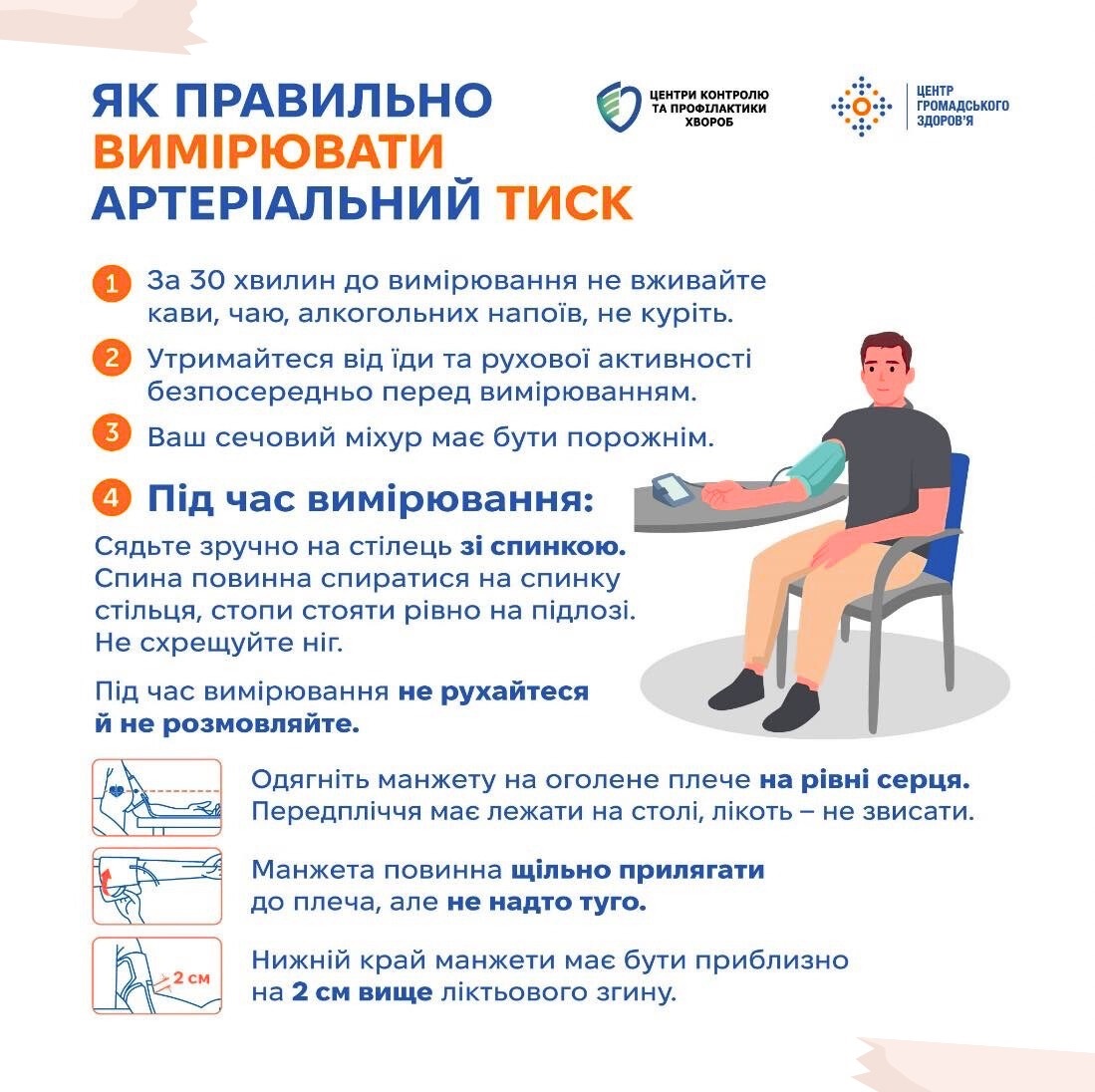 ЯК ПРАВИЛЬНО ВИМІРЮВАТИ АРТЕРІАЛЬНИЙ ТИСК

ЦЕНТРИ КОНТРОЛЮ ТА ПРОФІЛАКТИКИ ХВОРОБ

ЦЕНТР ГРОМАДСЬКОГО ЗДОРОВ'Я

1 За 30 хвилин до вимірювання не вживайте кави, чаю, алкогольних напоїв, не куріть.

2 Утримайтеся від їди та рухової активності безпосередньо перед вимірюванням.

3 Ваш сечовий міхур має бути порожнім.

4 Під час вимірювання:

Сядьте зручно на стілець зі спинкою. Спина повинна спиратися на спинку стільця, стопи стояти рівно на підлозі. Не схрещуйте ніг.

Під час вимірювання не рухайтеся й не розмовляйте.

Одягніть манжету на оголене плече на рівні серця. Передпліччя має лежати на столі, лікоть – не звисати.

Манжета повинна щільно прилягати до плеча, але не надто туго.

2 см

Нижній край манжети має бути приблизно на 2 см вище ліктьового згину.